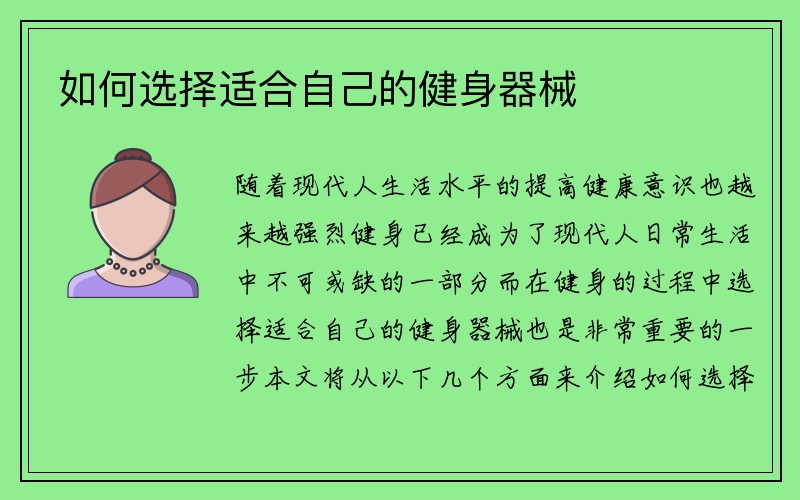 如何选择适合自己的健身器械

随着现代人生活水平的提高健康意识也越来越强烈健身已经成为了现代人日常生活中不可或缺的一部分而在健身的过程中选择适合自己的健身器械也是非常重要的一步本文将从以下几个方面来介绍如何选择